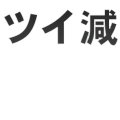 ツイ減